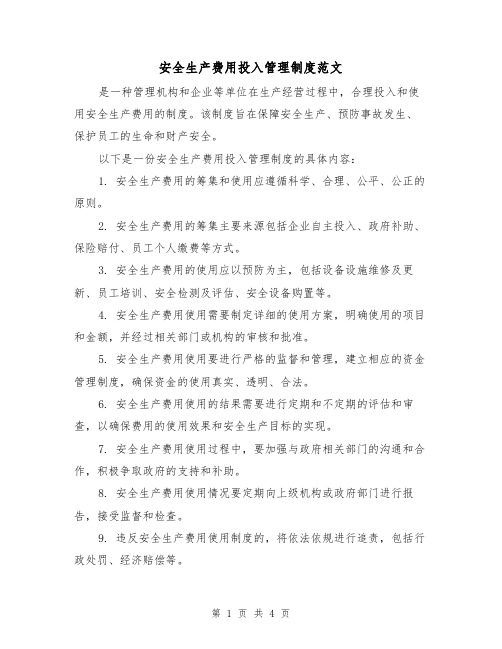 安全生产费用投入管理制度范文

是一种管理机构和企业等单位在生产经营过程中，合理投入和使用安全生产费用的制度。该制度旨在保障安全生产、预防事故发生、保护员工的生命和财产安全。

以下是一份安全生产费用投入管理制度的具体内容：

1. 安全生产费用的筹集和使用应遵循科学、合理、公平、公正的原则。

2. 安全生产费用的筹集主要来源包括企业自主投入、政府补助、保险赔付、员工个人缴费等方式。

3. 安全生产费用的使用应以预防为主，包括设备设施维修及更新、员工培训、安全检测及评估、安全设备购置等。

4. 安全生产费用使用需要制定详细的使用方案，明确使用的项目和金额，并经过相关部门或机构的审核和批准。

5. 安全生产费用使用要进行严格的监督和管理，建立相应的资金管理制度，确保资金的使用真实、透明、合法。

6. 安全生产费用使用的结果需要进行定期和不定期的评估和审查，以确保费用的使用效果和安全生产目标的实现。

7. 安全生产费用使用过程中，要加强与政府相关部门的沟通和合作，积极争取政府的支持和补助。

8. 安全生产费用使用情况要定期向上级机构或政府部门进行报告，接受监督和检查。

9. 违反安全生产费用使用制度的，将依法依规进行追责，包括行政处罚、经济赔偿等。

第 1 页 共 4 页